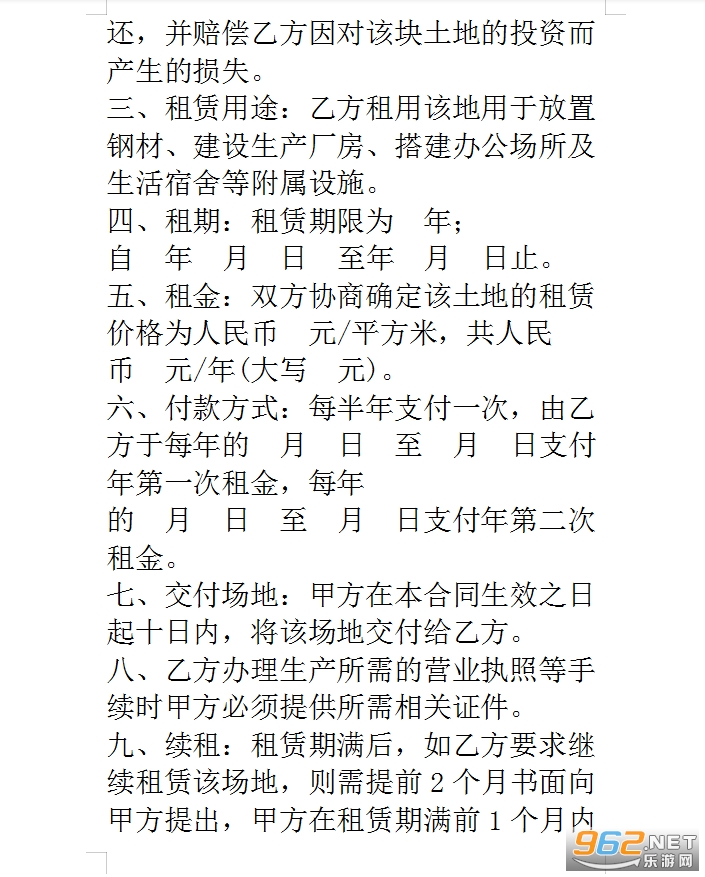 还，并赔偿乙方因对该块土地的投资而产生的损失。

三、租赁用途：乙方租用该地用于放置钢材、建设生产厂房、搭建办公场所及生活宿舍等附属设施。

四、租期：租赁期限为 年；
自 年 月 日 至年 月 日止。

五、租金：双方协商确定该土地的租赁价格为人民币 元/平方米，共人民币 元/年(大写 元)。

六、付款方式：每半年支付一次，由乙方于每年的 月 日 至 月 日支付年第一次租金，每年
的 月 日 至 月 日支付年第二次租金。

七、交付场地：甲方在本合同生效之日起十日内，将该场地交付给乙方。

八、乙方办理生产所需的营业执照等手续时甲方必须提供所需相关证件。

九、续租：租赁期满后，如乙方要求继续租赁该场地，则需提前 2 个月书面向甲方提出，甲方在租赁期满前 1 个月内

962.NET
乐游网